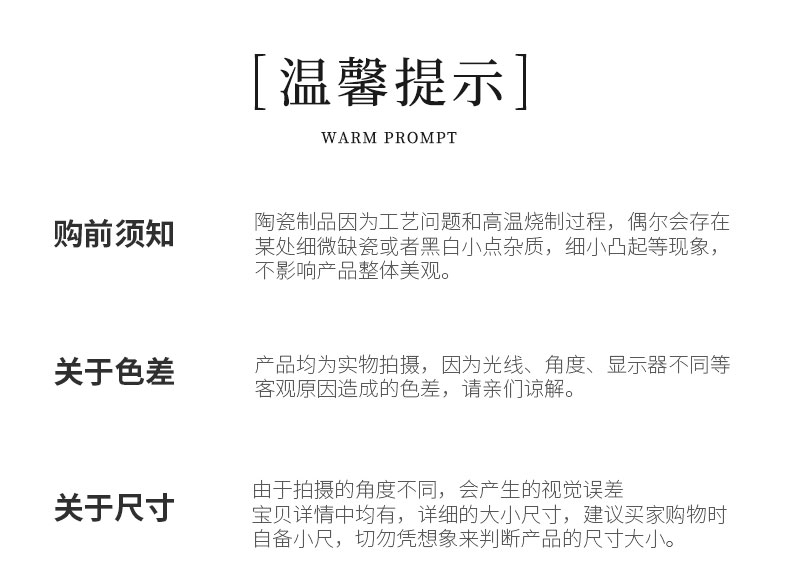 [温馨提示]

WARM PROMPT

购前须知

陶瓷制品因为工艺问题和高温烧制过程，偶尔会存在某处细微缺瓷或者黑白小点杂质，细小凸起等现象，不影响产品整体美观。

关于色差

产品均为实物拍摄，因为光线、角度、显示器不同等客观原因造成的色差，请亲们谅解。

关于尺寸

由于拍摄的角度不同，会产生的视觉误差
宝贝详情中均有，详细的大小尺寸，建议买家购物时自备小尺，切勿凭想象来判断产品的尺寸大小。